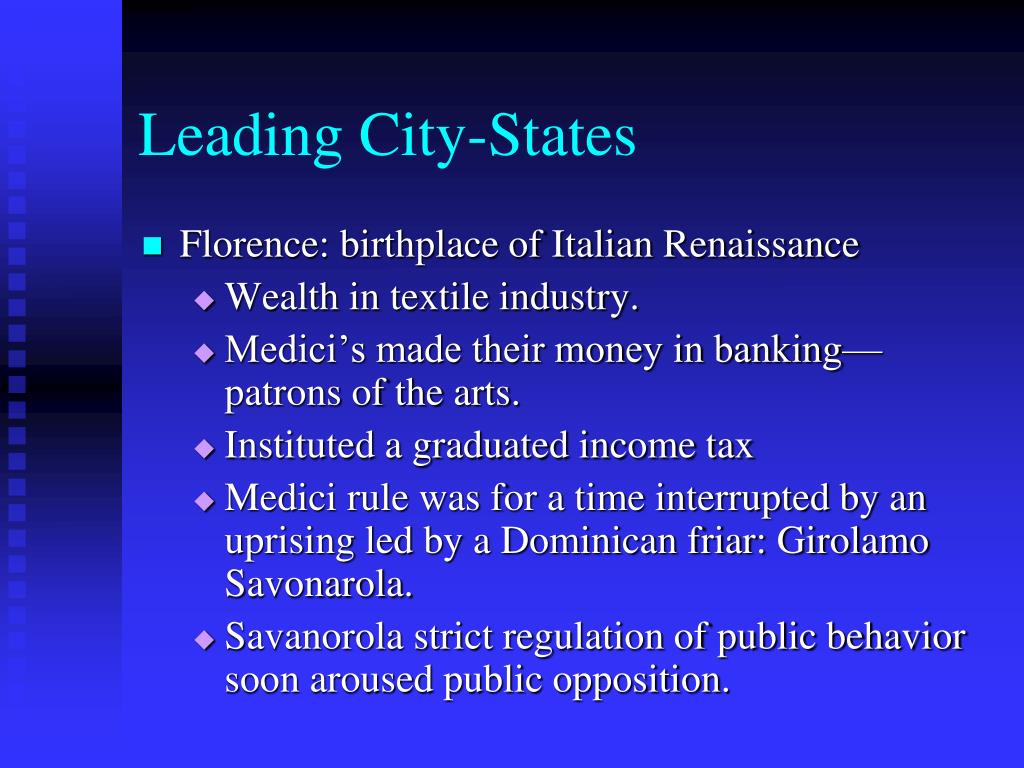 Leading City-States

Florence: birthplace of Italian Renaissance

Wealth in textile industry.

Medici’s made their money in banking—patrons of the arts.

Instituted a graduated income tax

Medici rule was for a time interrupted by an uprising led by a Dominican friar: Girolamo Savonarola.

Savanorola strict regulation of public behavior soon aroused public opposition.